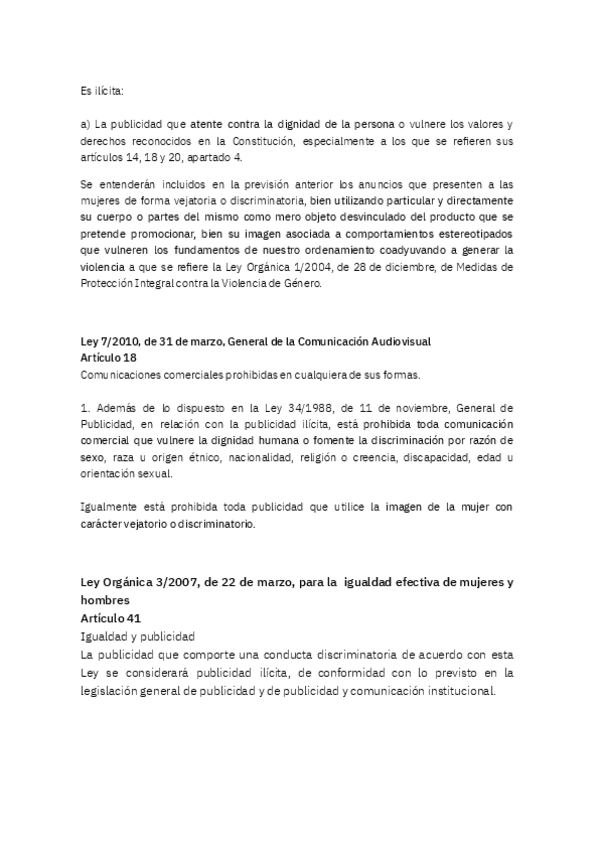 Es ilícita:

a) La publicidad que atente contra la dignidad de la persona o vulnere los valores y derechos reconocidos en la Constitución, especialmente a los que se refieren sus artículos 14, 18 y 20, apartado 4.

Se entenderán incluidos en la previsión anterior los anuncios que presenten a las mujeres de forma vejatoria o discriminatoria, bien utilizando particular y directamente su cuerpo o partes del mismo como mero objeto desvinculado del producto que se pretende promocionar, bien su imagen asociada a comportamientos estereotipados que vulneren los fundamentos de nuestro ordenamiento coadyuvando a generar la violencia a que se refiere la Ley Orgánica 1/2004, de 28 de diciembre, de Medidas de Protección Integral contra la Violencia de Género.

Ley 7/2010, de 31 de marzo, General de la Comunicación Audiovisual
Artículo 18
Comunicaciones comerciales prohibidas en cualquiera de sus formas.

1. Además de lo dispuesto en la Ley 34/1988, de 11 de noviembre, General de Publicidad, en relación con la publicidad ilícita, está prohibida toda comunicación comercial que vulnere la dignidad humana o fomente la discriminación por razón de sexo, raza u origen étnico, nacionalidad, religión o creencia, discapacidad, edad u orientación sexual.

Igualmente está prohibida toda publicidad que utilice la imagen de la mujer con carácter vejatorio o discriminatorio.

Ley Orgánica 3/2007, de 22 de marzo, para la igualdad efectiva de mujeres y hombres
Artículo 41
Igualdad y publicidad
La publicidad que comporte una conducta discriminatoria de acuerdo con esta Ley se considerará publicidad ilícita, de conformidad con lo previsto en la legislación general de publicidad y de publicidad y comunicación institucional.